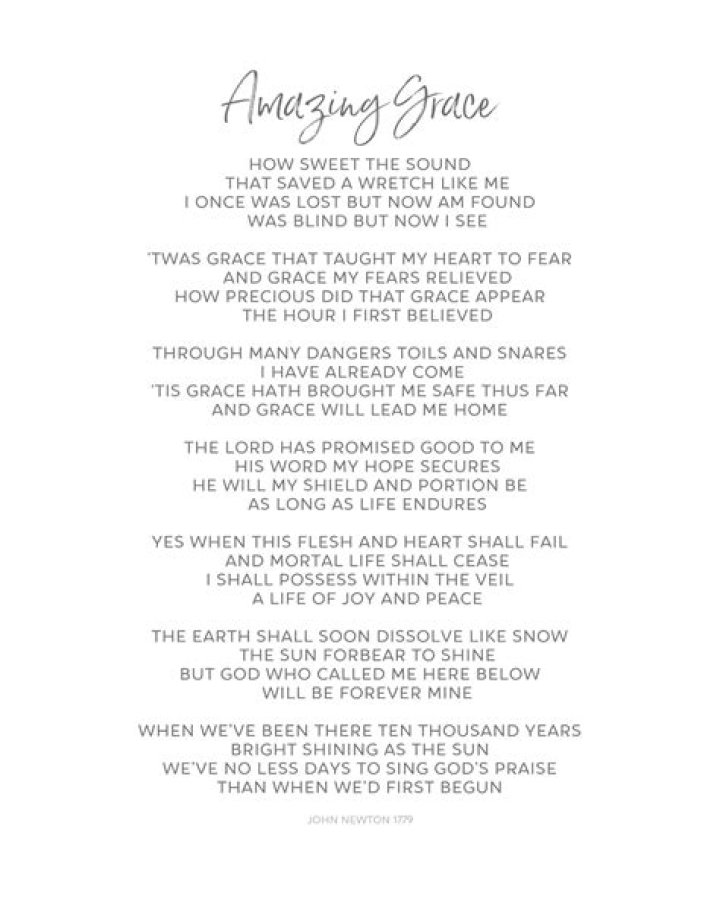 Amazing Grace

HOW SWEET THE SOUND
THAT SAVED A WRETCH LIKE ME
I ONCE WAS LOST BUT NOW AM FOUND
WAS BLIND BUT NOW I SEE

'TWAS GRACE THAT TAUGHT MY HEART TO FEAR
AND GRACE MY FEARS RELIEVED
HOW PRECIOUS DID THAT GRACE APPEAR
THE HOUR I FIRST BELIEVED

THROUGH MANY DANGERS TOILS AND SNARES
I HAVE ALREADY COME
'TIS GRACE HATH BROUGHT ME SAFE THUS FAR
AND GRACE WILL LEAD ME HOME

THE LORD HAS PROMISED GOOD TO ME
HIS WORD MY HOPE SECURES
HE WILL MY SHIELD AND PORTION BE
AS LONG AS LIFE ENDURES

YES WHEN THIS FLESH AND HEART SHALL FAIL
AND MORTAL LIFE SHALL CEASE
I SHALL POSSESS WITHIN THE VEIL
A LIFE OF JOY AND PEACE

THE EARTH SHALL SOON DISSOLVE LIKE SNOW
THE SUN FORBEAR TO SHINE
BUT GOD WHO CALLED ME HERE BELOW
WILL BE FOREVER MINE

WHEN WE'VE BEEN THERE TEN THOUSAND YEARS
BRIGHT SHINING AS THE SUN
WE'VE NO LESS DAYS TO SING GOD'S PRAISE
THAN WHEN WE'D FIRST BEGUN

JOHN NEWTON 1779